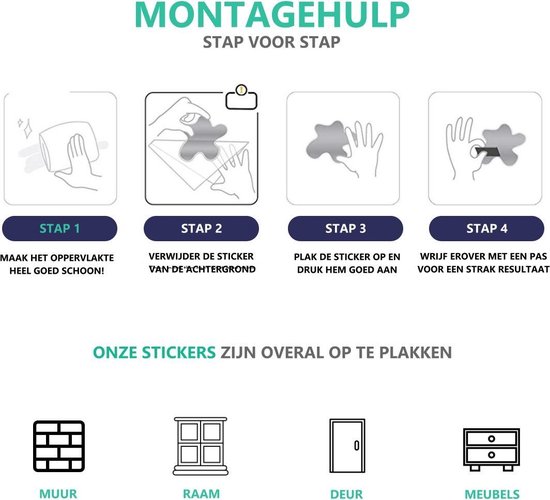 MONTAGEHULP
STAP VOOR STAP

STAP 1
MAAK HET OPPERVLAKTE HEEL GOED SCHOON!

STAP 2
VERWIJDER DE STICKER VAN DE ACHTERGROND

STAP 3
PLAK DE STICKER OP EN DRUK HEM GOED AAN

STAP 4
WRIJF EROVER MET EEN PAS VOOR EEN STRAK RESULTAAT

ONZE STICKERS ZIJN OVERAL OP TE PLAKKEN

MUUR
RAAM
DEUR
MEUBELS